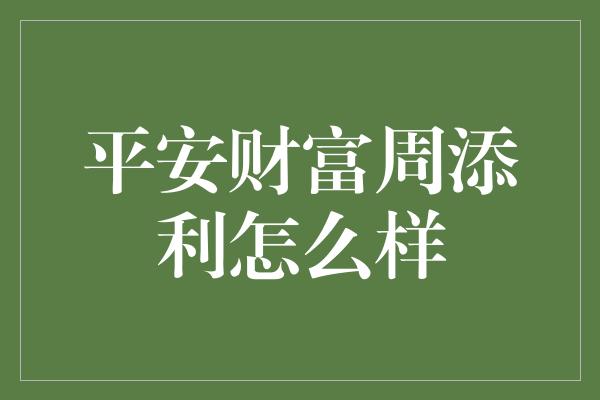 平安财富周添利怎么样